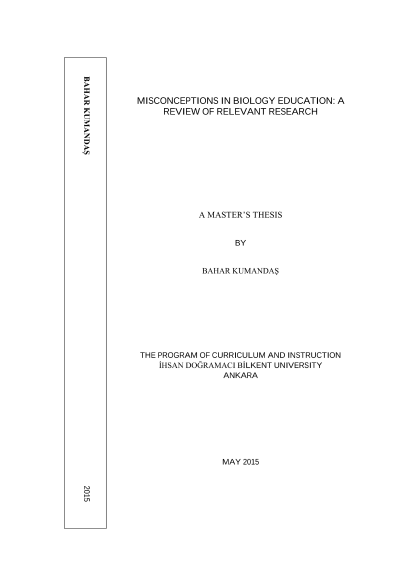 BAHAR KUMANDAŞ

2015

MISCONCEPTIONS IN BIOLOGY EDUCATION: A REVIEW OF RELEVANT RESEARCH

A MASTER'S THESIS

BY

BAHAR KUMANDAŞ

THE PROGRAM OF CURRICULUM AND INSTRUCTION
İHSAN DOĞRAMACI BİLKENT UNIVERSITY
ANKARA

MAY 2015